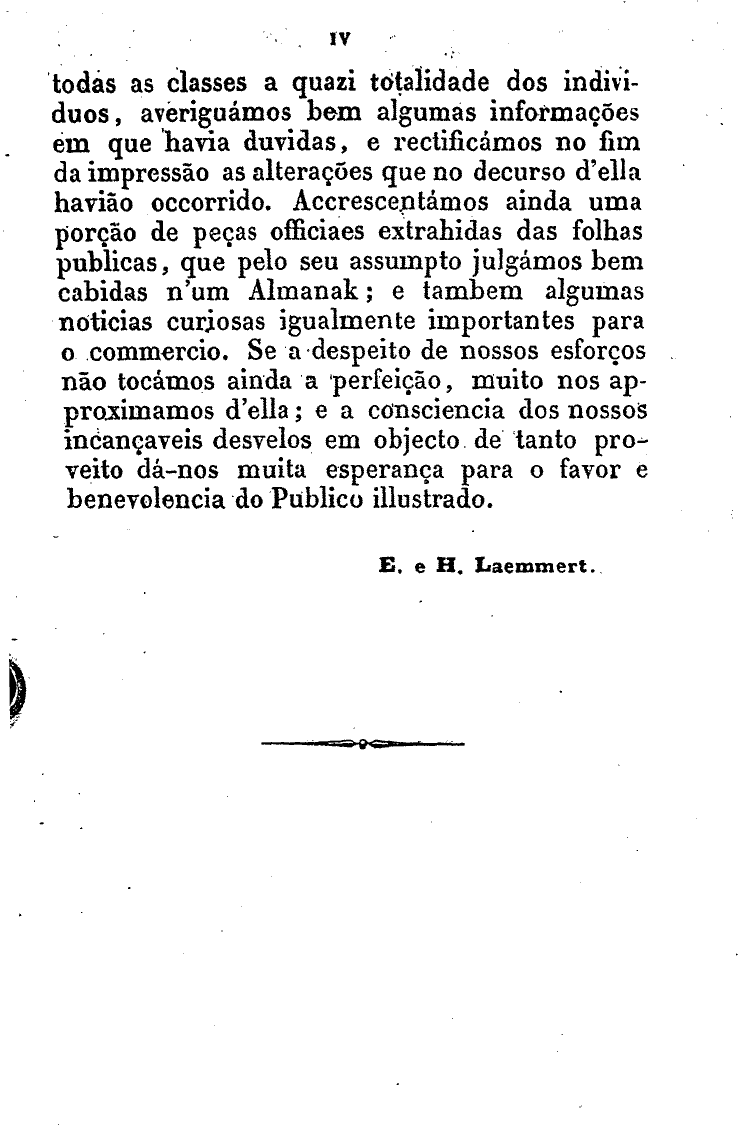 IV

todas as classes a quazi totalidade dos individuos, averiguámos bem algumas informações em que havia duvidas, e rectificámos no fim da impressão as alterações que no decurso d'ella havião occorrido. Accrescentámos ainda uma porção de peças officiaes extrahidas das folhas publicas, que pelo seu assumpto julgámos bem cabidas n'um Almanak; e tambem algumas noticias curiosas igualmente importantes para o commercio. Se a despeito de nossos esforços não tocámos ainda a perfeição, muito nos approximamos d'ella; e a consciencia dos nossos incançaveis desvelos em objecto de tanto proveito dá-nos muita esperança para o favor e benevolencia do Publico illustrado.

E. e H. Laemmert.